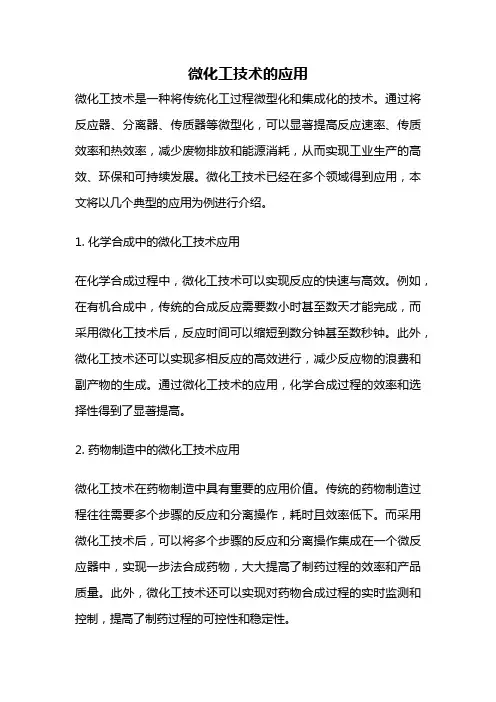 微化工技术的应用

微化工技术是一种将传统化工过程微型化和集成化的技术。通过将反应器、分离器、传质器等微型化，可以显著提高反应速率、传质效率和热效率，减少废物排放和能源消耗，从而实现工业生产的高效、环保和可持续发展。微化工技术已经在多个领域得到应用，本文将以几个典型的应用为例进行介绍。

1. 化学合成中的微化工技术应用

在化学合成过程中，微化工技术可以实现反应的快速与高效。例如，在有机合成中，传统的合成反应需要数小时甚至数天才能完成，而采用微化工技术后，反应时间可以缩短到数分钟甚至数秒钟。此外，微化工技术还可以实现多相反应的高效进行，减少反应物的浪费和副产物的生成。通过微化工技术的应用，化学合成过程的效率和选择性得到了显著提高。

2. 药物制造中的微化工技术应用

微化工技术在药物制造中具有重要的应用价值。传统的药物制造过程往往需要多个步骤的反应和分离操作，耗时且效率低下。而采用微化工技术后，可以将多个步骤的反应和分离操作集成在一个微反应器中，实现一步法合成药物，大大提高了制药过程的效率和产品质量。此外，微化工技术还可以实现对药物合成过程的实时监测和控制，提高了制药过程的可控性和稳定性。